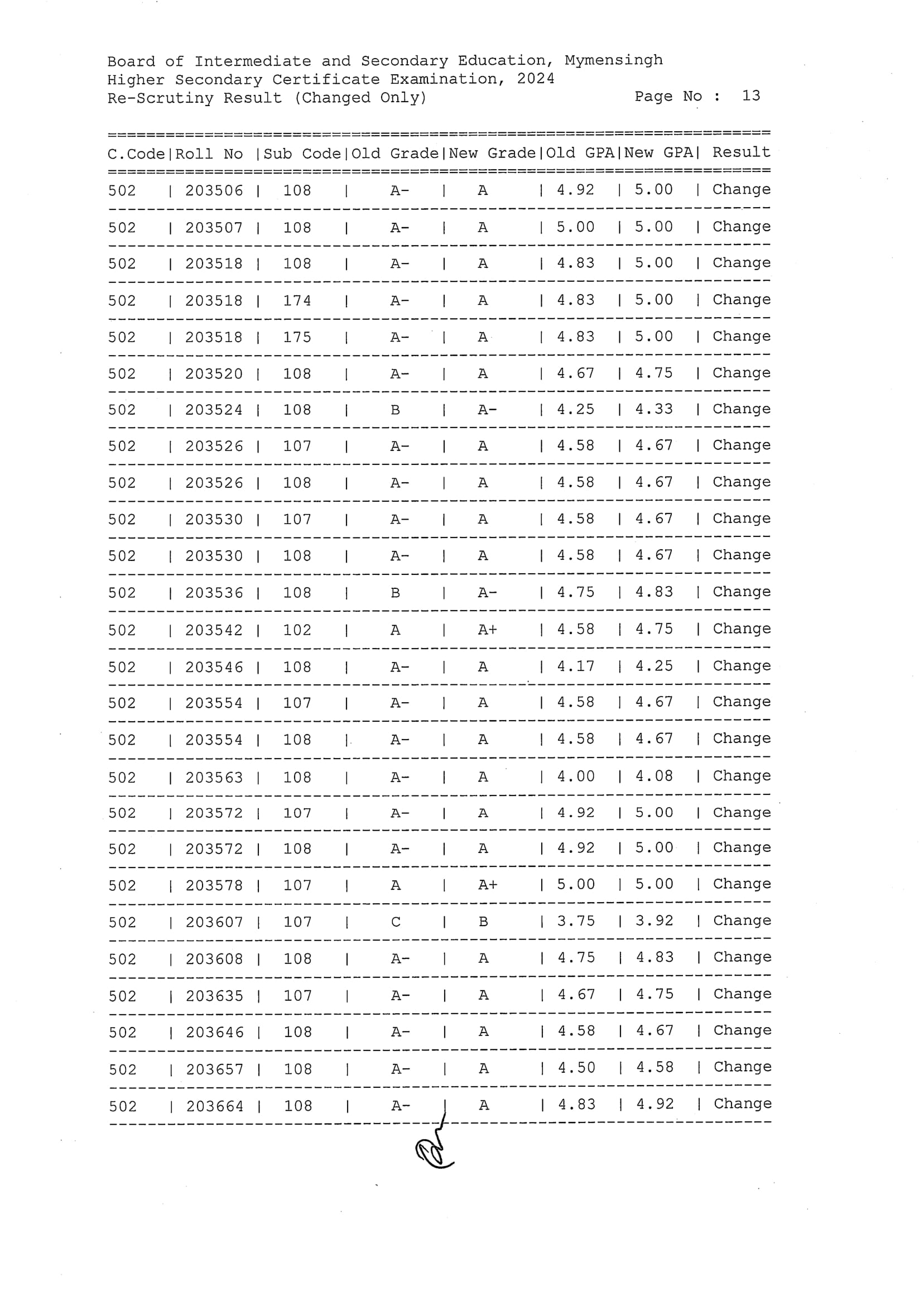 Board of Intermediate and Secondary Education, Mymensingh
Higher Secondary Certificate Examination, 2024
Re-Scrutiny Result (Changed Only)  Page No : 13

| C.Code | Roll No | Sub Code | Old Grade | New Grade | Old GPA | New GPA | Result |
|---|---|---|---|---|---|---|---|
| 502 | 203506 | 108 | A- | A | 4.92 | 5.00 | Change |
| 502 | 203507 | 108 | A- | A | 5.00 | 5.00 | Change |
| 502 | 203518 | 108 | A- | A | 4.83 | 5.00 | Change |
| 502 | 203518 | 174 | A- | A | 4.83 | 5.00 | Change |
| 502 | 203518 | 175 | A- | A | 4.83 | 5.00 | Change |
| 502 | 203520 | 108 | A- | A | 4.67 | 4.75 | Change |
| 502 | 203524 | 108 | B | A- | 4.25 | 4.33 | Change |
| 502 | 203526 | 107 | A- | A | 4.58 | 4.67 | Change |
| 502 | 203526 | 108 | A- | A | 4.58 | 4.67 | Change |
| 502 | 203530 | 107 | A- | A | 4.58 | 4.67 | Change |
| 502 | 203530 | 108 | A- | A | 4.58 | 4.67 | Change |
| 502 | 203536 | 108 | B | A- | 4.75 | 4.83 | Change |
| 502 | 203542 | 102 | A | A+ | 4.58 | 4.75 | Change |
| 502 | 203546 | 108 | A- | A | 4.17 | 4.25 | Change |
| 502 | 203554 | 107 | A- | A | 4.58 | 4.67 | Change |
| 502 | 203554 | 108 | A- | A | 4.58 | 4.67 | Change |
| 502 | 203563 | 108 | A- | A | 4.00 | 4.08 | Change |
| 502 | 203572 | 107 | A- | A | 4.92 | 5.00 | Change |
| 502 | 203572 | 108 | A- | A | 4.92 | 5.00 | Change |
| 502 | 203578 | 107 | A | A+ | 5.00 | 5.00 | Change |
| 502 | 203607 | 107 | C | B | 3.75 | 3.92 | Change |
| 502 | 203608 | 108 | A- | A | 4.75 | 4.83 | Change |
| 502 | 203635 | 107 | A- | A | 4.67 | 4.75 | Change |
| 502 | 203646 | 108 | A- | A | 4.58 | 4.67 | Change |
| 502 | 203657 | 108 | A- | A | 4.50 | 4.58 | Change |
| 502 | 203664 | 108 | A- | A | 4.83 | 4.92 | Change |